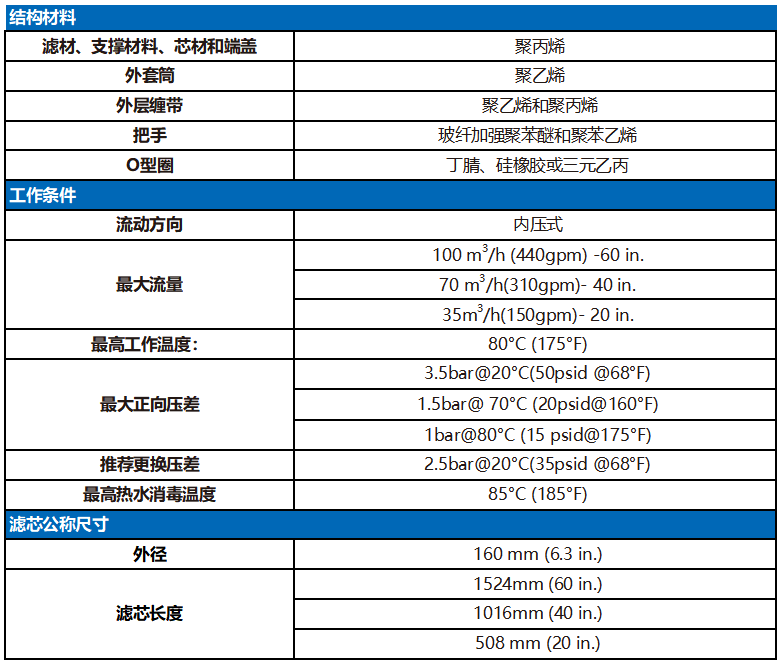 | 结构材料 | |
|---|---|
| 滤材、支撑材料、芯材和端盖 | 聚丙烯 |
| 外套筒 | 聚乙烯 |
| 外层缠带 | 聚乙烯和聚丙烯 |
| 把手 | 玻纤加强聚苯醚和聚苯乙烯 |
| O型圈 | 丁腈、硅橡胶或三元乙丙 |
| 工作条件 | |
| 流动方向 | 内压式 |
| 最大流量 | 100 $m^3$/h (440gpm) -60 in. |
| | 70 $m^3$/h(310gpm)- 40 in. |
| | 35$m^3$/h(150gpm)- 20 in. |
| 最高工作温度: | 80°C (175°F) |
| 最大正向压差 | 3.5bar@20°C(50psid @68°F) |
| | 1.5bar@ 70°C (20psid@160°F) |
| | 1bar@80°C (15 psid@175°F) |
| 推荐更换压差 | 2.5bar@20°C(35psid @68°F) |
| 最高热水消毒温度 | 85°C (185°F) |
| 滤芯公称尺寸 | |
| 外径 | 160 mm (6.3 in.) |
| 滤芯长度 | 1524mm (60 in.) |
| | 1016mm (40 in.) |
| | 508 mm (20 in.) |